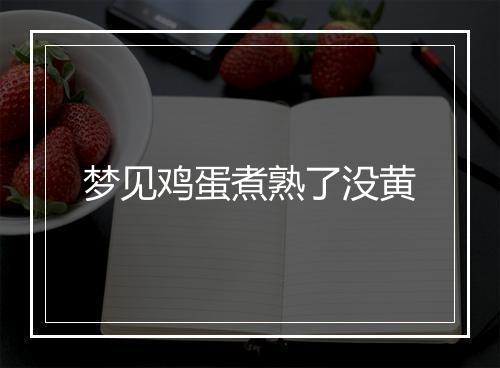 梦见鸡蛋煮熟了没黄